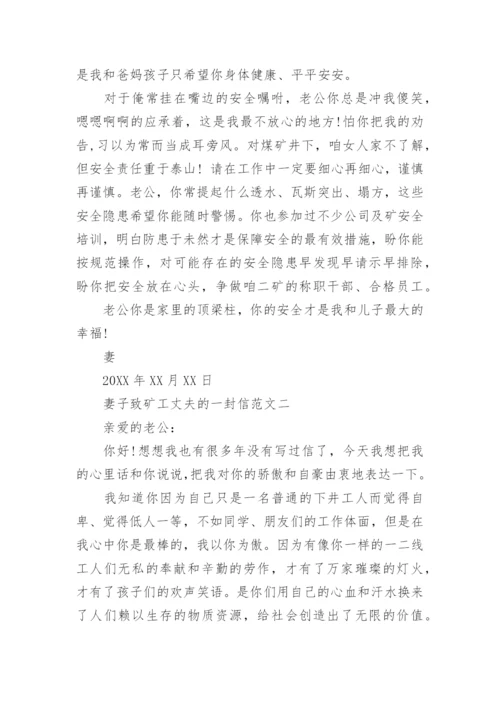 是我和爸妈孩子只希望你身体健康、平平安安。

对于俺常挂在嘴边的安全嘱咐，老公你总是冲我傻笑，嗯嗯啊啊的应承着，这是我最不放心的地方!怕你把我的劝告,习以为常而当成耳旁风。对煤矿井下，咱女人家不了解，但安全责任重于泰山！请在工作中一定要细心再细心，谨慎再谨慎。老公，你常提起什么透水、瓦斯突出、塌方，这些安全隐患希望你能随时警惕。你也参加过不少公司及矿安全培训，明白防患于未然才是保障安全的最有效措施，盼你能按规范操作，对可能存在的安全隐患早发现早请示早排除，盼你把安全放在心头，争做咱二矿的称职干部、合格员工。

老公你是家里的顶梁柱，你的安全才是我和儿子最大的幸福!

妻

20XX 年 XX 月 XX 日

妻子致矿工丈夫的一封信范文二

亲爱的老公：

你好!想想我也有很多年没有写过信了，今天我想把我的心里话和你说说,把我对你的骄傲和自豪由衷地表达一下。

我知道你因为自己只是一名普通的下井工人而觉得自卑、觉得低人一等，不如同学、朋友们的工作体面，但是在我心中你是最棒的，我以你为傲。因为有像你一样的一二线工人们无私的奉献和辛勤的劳作，才有了万家璀璨的灯火，才有了孩子们的欢声笑语。是你们用自己的心血和汗水换来了人们赖以生存的物质资源，给社会创造出了无限的价值。